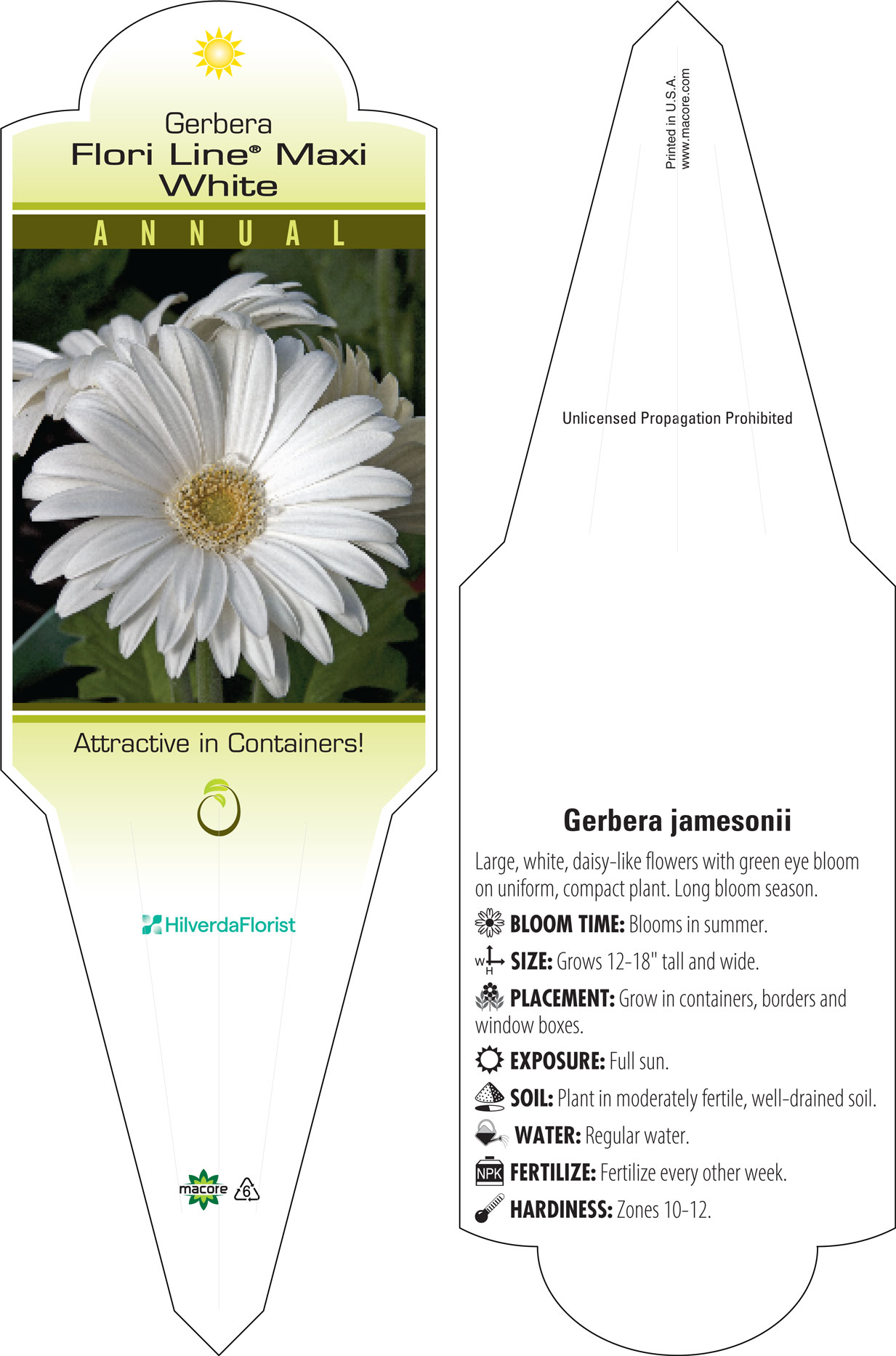 Gerbera
Flori Line® Maxi White

ANNUAL

Attractive in Containers!

HilverdaFlorist

macore 6

Printed in U.S.A.
www.macore.com

Unlicensed Propagation Prohibited

Gerbera jamesonii

Large, white, daisy-like flowers with green eye bloom on uniform, compact plant. Long bloom season.

BLOOM TIME: Blooms in summer.

W H SIZE: Grows 12-18" tall and wide.

PLACEMENT: Grow in containers, borders and window boxes.

EXPOSURE: Full sun.

SOIL: Plant in moderately fertile, well-drained soil.

WATER: Regular water.

NPK FERTILIZE: Fertilize every other week.

HARDINESS: Zones 10-12.